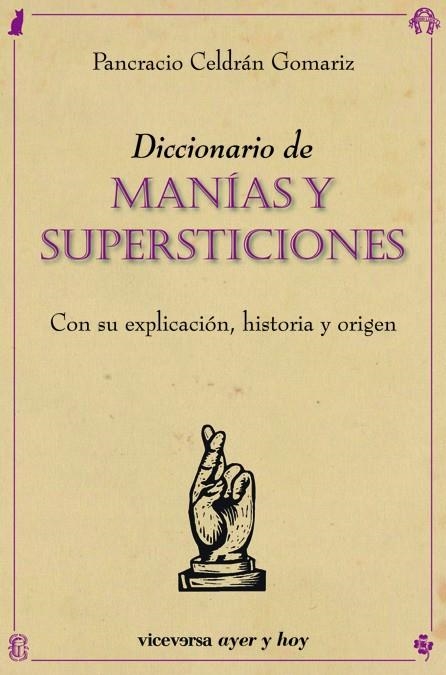 Pancracio Celdrán Gomariz

Diccionario de
MANÍAS Y SUPERSTICIONES

Con su explicación, historia y origen

viceversa ayer y hoy